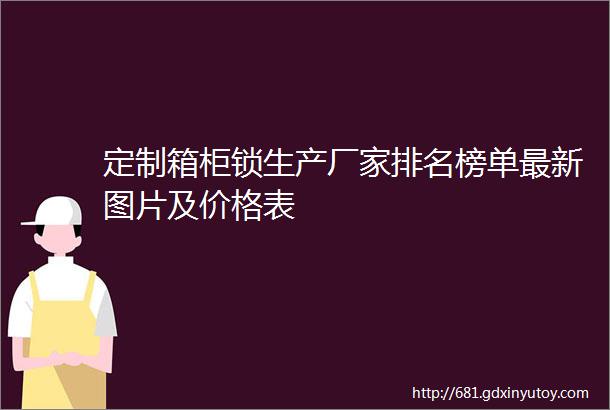 定制箱柜锁生产厂家排名榜单最新图片及价格表

http://681.gdxinyutoy.com